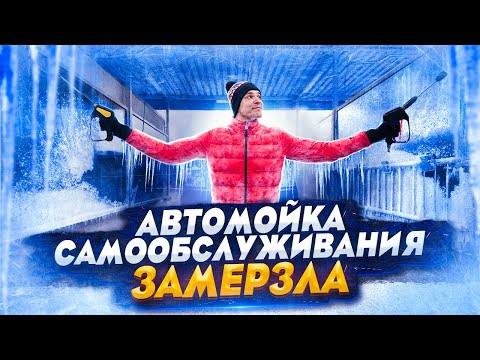 АВТОМОЙКА
САМООБСЛУЖИВАНИЯ
ЗАМЕРЗЛА